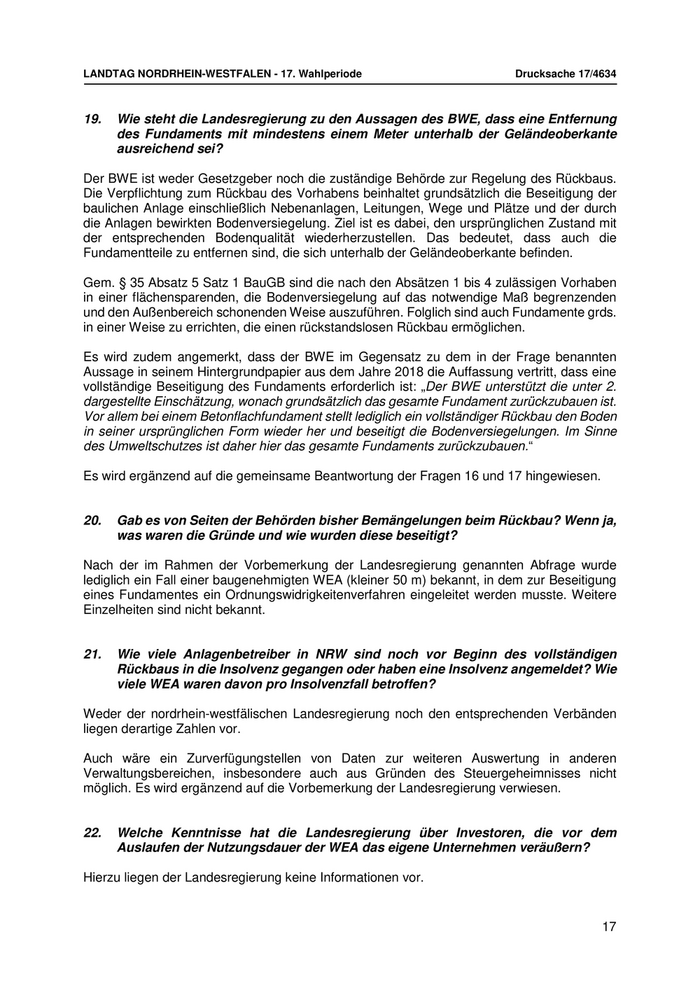 LANDTAG NORDRHEIN-WESTFALEN - 17. Wahlperiode Drucksache 17/4634

19. Wie steht die Landesregierung zu den Aussagen des BWE, dass eine Entfernung des Fundaments mit mindestens einem Meter unterhalb der Geländeoberkante ausreichend sei?

Der BWE ist weder Gesetzgeber noch die zuständige Behörde zur Regelung des Rückbaus. Die Verpflichtung zum Rückbau des Vorhabens beinhaltet grundsätzlich die Beseitigung der baulichen Anlage einschließlich Nebenanlagen, Leitungen, Wege und Plätze und der durch die Anlagen bewirkten Bodenversiegelung. Ziel ist es dabei, den ursprünglichen Zustand mit der entsprechenden Bodenqualität wiederherzustellen. Das bedeutet, dass auch die Fundamentteile zu entfernen sind, die sich unterhalb der Geländeoberkante befinden.

Gem. § 35 Absatz 5 Satz 1 BauGB sind die nach den Absätzen 1 bis 4 zulässigen Vorhaben in einer flächensparenden, die Bodenversiegelung auf das notwendige Maß begrenzenden und den Außenbereich schonenden Weise auszuführen. Folglich sind auch Fundamente grds. in einer Weise zu errichten, die einen rückstandslosen Rückbau ermöglichen.

Es wird zudem angemerkt, dass der BWE im Gegensatz zu dem in der Frage benannten Aussage in seinem Hintergrundpapier aus dem Jahre 2018 die Auffassung vertritt, dass eine vollständige Beseitigung des Fundaments erforderlich ist: „Der BWE unterstützt die unter 2. dargestellte Einschätzung, wonach grundsätzlich das gesamte Fundament zurückzubauen ist. Vor allem bei einem Betonflachfundament stellt lediglich ein vollständiger Rückbau den Boden in seiner ursprünglichen Form wieder her und beseitigt die Bodenversiegelungen. Im Sinne des Umweltschutzes ist daher hier das gesamte Fundaments zurückzubauen.“

Es wird ergänzend auf die gemeinsame Beantwortung der Fragen 16 und 17 hingewiesen.

20. Gab es von Seiten der Behörden bisher Bemängelungen beim Rückbau? Wenn ja, was waren die Gründe und wie wurden diese beseitigt?

Nach der im Rahmen der Vorbemerkung der Landesregierung genannten Abfrage wurde lediglich ein Fall einer baugenehmigten WEA (kleiner 50 m) bekannt, in dem zur Beseitigung eines Fundamentes ein Ordnungswidrigkeitenverfahren eingeleitet werden musste. Weitere Einzelheiten sind nicht bekannt.

21. Wie viele Anlagenbetreiber in NRW sind noch vor Beginn des vollständigen Rückbaus in die Insolvenz gegangen oder haben eine Insolvenz angemeldet? Wie viele WEA waren davon pro Insolvenzfall betroffen?

Weder der nordrhein-westfälischen Landesregierung noch den entsprechenden Verbänden liegen derartige Zahlen vor.

Auch wäre ein Zurverfügungstellen von Daten zur weiteren Auswertung in anderen Verwaltungsbereichen, insbesondere auch aus Gründen des Steuergeheimnisses nicht möglich. Es wird ergänzend auf die Vorbemerkung der Landesregierung verwiesen.

22. Welche Kenntnisse hat die Landesregierung über Investoren, die vor dem Auslaufen der Nutzungsdauer der WEA das eigene Unternehmen veräußern?

Hierzu liegen der Landesregierung keine Informationen vor.

17